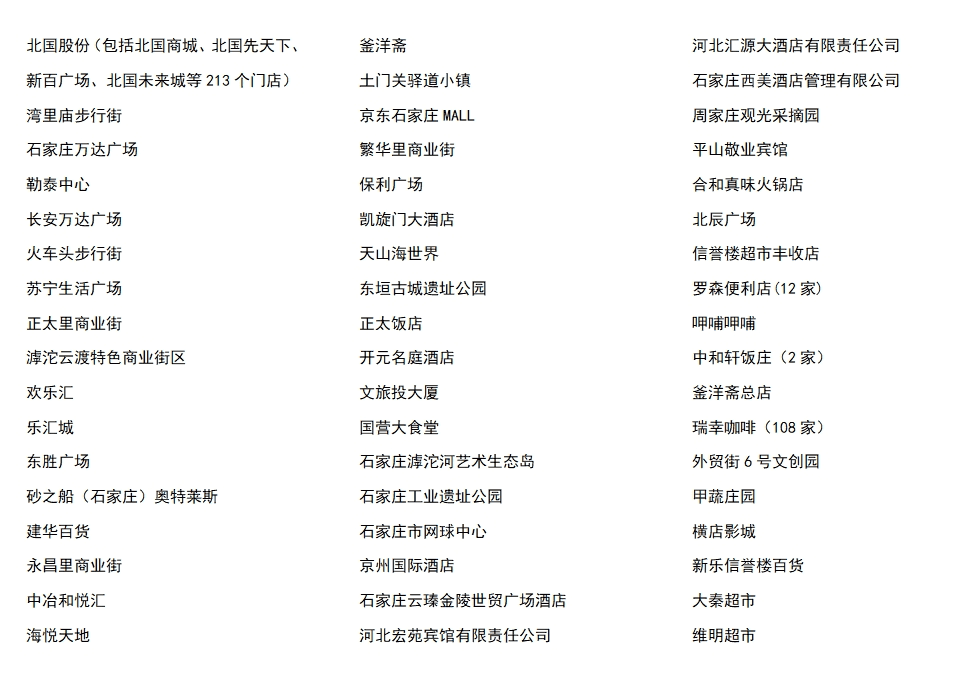 北国股份（包括北国商城、北国先天下、新百广场、北国未来城等 213 个门店）

湾里庙步行街

石家庄万达广场

勒泰中心

长安万达广场

火车头步行街

苏宁生活广场

正太里商业街

滹沱云渡特色商业街区

欢乐汇

乐汇城

东胜广场

砂之船（石家庄）奥特莱斯

建华百货

永昌里商业街

中冶和悦汇

海悦天地

釜洋斋

土门关驿道小镇

京东石家庄 MALL

繁华里商业街

保利广场

凯旋门大酒店

天山海世界

东垣古城遗址公园

正太饭店

开元名庭酒店

文旅投大厦

国营大食堂

石家庄滹沱河艺术生态岛

石家庄工业遗址公园

石家庄市网球中心

京州国际酒店

石家庄云臻金陵世贸广场酒店

河北宏苑宾馆有限责任公司

河北汇源大酒店有限责任公司

石家庄西美酒店管理有限公司

周家庄观光采摘园

平山敬业宾馆

合和真味火锅店

北辰广场

信誉楼超市丰收店

罗森便利店(12 家)

呷哺呷哺

中和轩饭庄（2 家）

釜洋斋总店

瑞幸咖啡（108 家）

外贸街 6 号文创园

甲蔬庄园

横店影城

新乐信誉楼百货

大秦超市

维明超市